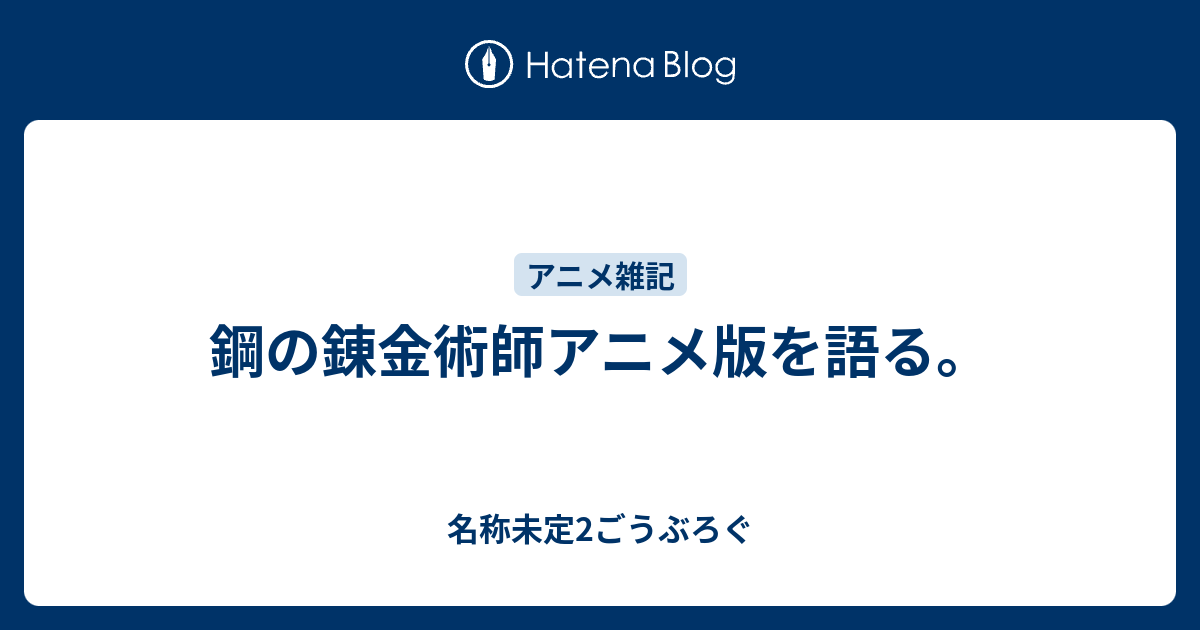 Hatena Blog

アニメ雑記

鋼の錬金術師アニメ版を語る。

名称未定2ごうぶろぐ